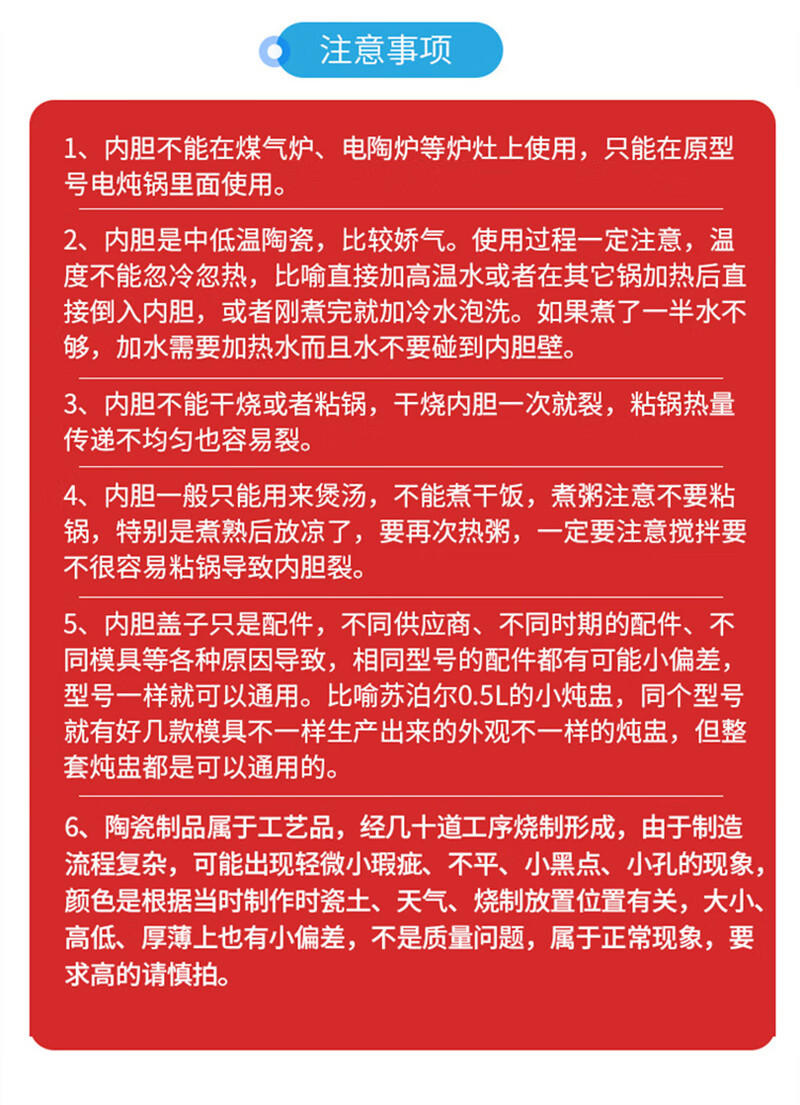 注意事项

1、内胆不能在煤气炉、电陶炉等炉灶上使用，只能在原型号电炖锅里面使用。

2、内胆是中低温陶瓷，比较娇气。使用过程一定注意，温度不能忽冷忽热，比喻直接加高温水或者在其它锅加热后直接倒入内胆，或者刚煮完就加冷水泡洗。如果煮了一半水不够，加水需要加热水而且水不要碰到内胆壁。

3、内胆不能干烧或者粘锅，干烧内胆一次就裂，粘锅热量传递不均匀也容易裂。

4、内胆一般只能用来煲汤，不能煮干饭，煮粥注意不要粘锅，特别是煮熟后放凉了，要再次热粥，一定要注意搅拌要不很容易粘锅导致内胆裂。

5、内胆盖子只是配件，不同供应商、不同时期的配件、不同模具等各种原因导致，相同型号的配件都有可能小偏差，型号一样就可以通用。比喻苏泊尔0.5L的小炖盅，同个型号就有好几款模具不一样生产出来的外观不一样的炖盅，但整套炖盅都是可以通用的。

6、陶瓷制品属于工艺品，经几十道工序烧制形成，由于制造流程复杂，可能出现轻微小瑕疵、不平、小黑点、小孔的现象，颜色是根据当时制作时瓷土、天气、烧制放置位置有关，大小、高低、厚薄上也有小偏差，不是质量问题，属于正常现象，要求高的请慎拍。